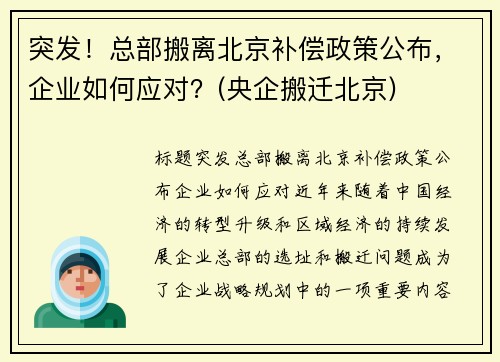 突发！总部搬离北京补偿政策公布，企业如何应对？(央企搬迁北京)

标题突发总部搬离北京补偿政策公布企业如何应对近年来随着中国经济的转型升级和区域经济的持续发展企业总部的选址和搬迁问题成为了企业战略规划中的一项重要内容